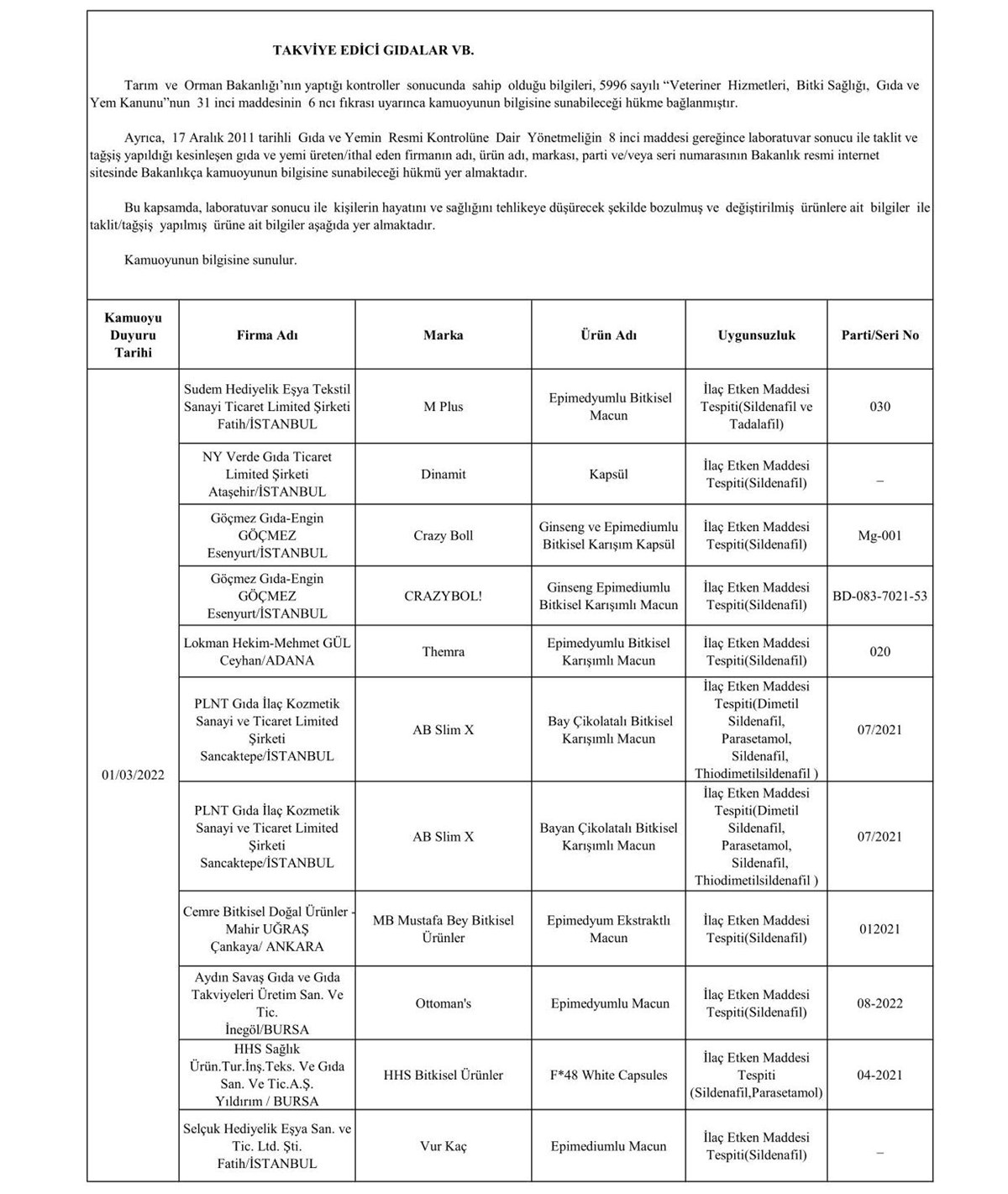 TAKVİYE EDİCİ GIDALAR VB.

Tarım ve Orman Bakanlığı'nın yaptığı kontroller sonucunda sahip olduğu bilgileri, 5996 sayılı "Veteriner Hizmetleri, Bitki Sağlığı, Gıda ve Yem Kanunu"nun 31 inci maddesinin 6 ncı fıkrası uyarınca kamuoyunun bilgisine sunabileceği hükme bağlanmıştır.

Ayrıca, 17 Aralık 2011 tarihli Gıda ve Yemin Resmi Kontrolüne Dair Yönetmeliğin 8 inci maddesi gereğince laboratuvar sonucu ile taklit ve tağşiş yapıldığı kesinleşen gıda ve yemi üreten/ithal eden firmanın adı, ürün adı, markası, parti ve/veya seri numarasının Bakanlık resmi internet sitesinde Bakanlıkça kamuoyunun bilgisine sunabileceği hükmü yer almaktadır.

Bu kapsamda, laboratuvar sonucu ile kişilerin hayatını ve sağlığını tehlikeye düşürecek şekilde bozulmuş ve değiştirilmiş ürünlere ait bilgiler ile taklit/tağşiş yapılmış ürüne ait bilgiler aşağıda yer almaktadır.

Kamuoyunun bilgisine sunulur.

| Kamuoyu Duyuru Tarihi | Firma Adı | Marka | Ürün Adı | Uygunsuzluk | Parti/Seri No |
|---|---|---|---|---|---|
| 01/03/2022 | Sudem Hediyelik Eşya Tekstil Sanayi Ticaret Limited Şirketi Fatih/İSTANBUL | M Plus | Epimedyumlu Bitkisel Macun | İlaç Etken Maddesi Tespiti(Sildenafil ve Tadalafil) | 030 |
| | NY Verde Gıda Ticaret Limited Şirketi Ataşehir/İSTANBUL | Dinamit | Kapsül | İlaç Etken Maddesi Tespiti(Sildenafil) | – |
| | Göçmez Gıda-Engin GÖÇMEZ Esenyurt/İSTANBUL | Crazy Boll | Ginseng ve Epimediumlu Bitkisel Karışım Kapsül | İlaç Etken Maddesi Tespiti(Sildenafil) | Mg-001 |
| | Göçmez Gıda-Engin GÖÇMEZ Esenyurt/İSTANBUL | CRAZYBOL! | Ginseng Epimediumlu Bitkisel Karışımlı Macun | İlaç Etken Maddesi Tespiti(Sildenafil) | BD-083-7021-53 |
| | Lokman Hekim-Mehmet GÜL Ceyhan/ADANA | Themra | Epimedyumlu Bitkisel Karışımlı Macun | İlaç Etken Maddesi Tespiti(Sildenafil) | 020 |
| | PLNT Gıda İlaç Kozmetik Sanayi ve Ticaret Limited Şirketi Sancaktepe/İSTANBUL | AB Slim X | Bay Çikolatalı Bitkisel Karışımlı Macun | İlaç Etken Maddesi Tespiti(Dimetil Sildenafil, Parasetamol, Sildenafil, Thiodimetilsildenafil ) | 07/2021 |
| | PLNT Gıda İlaç Kozmetik Sanayi ve Ticaret Limited Şirketi Sancaktepe/İSTANBUL | AB Slim X | Bayan Çikolatalı Bitkisel Karışımlı Macun | İlaç Etken Maddesi Tespiti(Dimetil Sildenafil, Parasetamol, Sildenafil, Thiodimetilsildenafil ) | 07/2021 |
| | Cemre Bitkisel Doğal Ürünler - Mahir UĞRAŞ Çankaya/ ANKARA | MB Mustafa Bey Bitkisel Ürünler | Epimedyum Ekstraktlı Macun | İlaç Etken Maddesi Tespiti(Sildenafil) | 012021 |
| | Aydın Savaş Gıda ve Gıda Takviyeleri Üretim San. Ve Tic. İnegöl/BURSA | Ottoman's | Epimedyumlu Macun | İlaç Etken Maddesi Tespiti(Sildenafil) | 08-2022 |
| | HHS Sağlık Ürün.Tur.İnş.Teks. Ve Gıda San. Ve Tic.A.Ş. Yıldırım / BURSA | HHS Bitkisel Ürünler | F*48 White Capsules | İlaç Etken Maddesi Tespiti (Sildenafil,Parasetamol) | 04-2021 |
| | Selçuk Hediyelik Eşya San. ve Tic. Ltd. Şti. Fatih/İSTANBUL | Vur Kaç | Epimediumlu Macun | İlaç Etken Maddesi Tespiti(Sildenafil) | – |